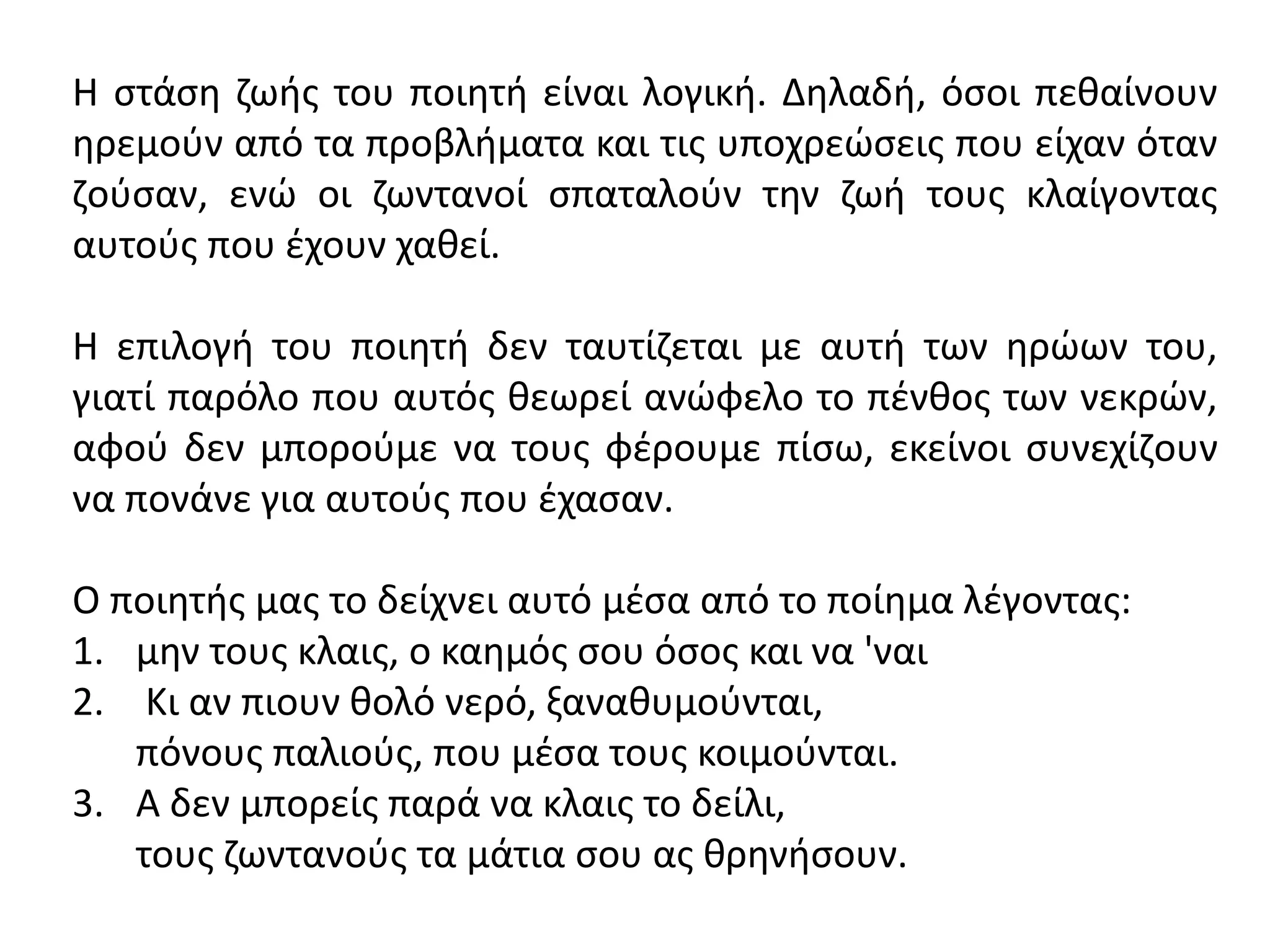 Η στάση ζωής του ποιητή είναι λογική. Δηλαδή, όσοι πεθαίνουν ηρεμούν από τα προβλήματα και τις υποχρεώσεις που είχαν όταν ζούσαν, ενώ οι ζωντανοί σπαταλούν την ζωή τους κλαίγοντας αυτούς που έχουν χαθεί.

Η επιλογή του ποιητή δεν ταυτίζεται με αυτή των ηρώων του, γιατί παρόλο που αυτός θεωρεί ανώφελο το πένθος των νεκρών, αφού δεν μπορούμε να τους φέρουμε πίσω, εκείνοι συνεχίζουν να πονάνε για αυτούς που έχασαν.

Ο ποιητής μας το δείχνει αυτό μέσα από το ποίημα λέγοντας:
1. μην τους κλαις, ο καημός σου όσος και να 'ναι
2. Κι αν πιουν θολό νερό, ξαναθυμούνται, πόνους παλιούς, που μέσα τους κοιμούνται.
3. Α δεν μπορείς παρά να κλαις το δείλι, τους ζωντανούς τα μάτια σου ας θρηνήσουν.